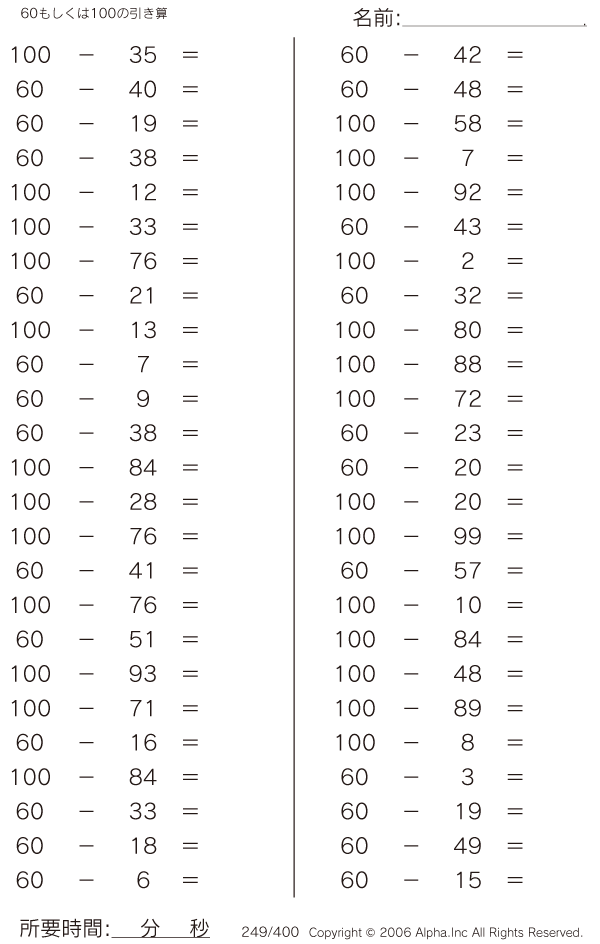 60もしくは100の引き算

名前:

$100 - 35 =$
$60 - 40 =$
$60 - 19 =$
$60 - 38 =$
$100 - 12 =$
$100 - 33 =$
$100 - 76 =$
$60 - 21 =$
$100 - 13 =$
$60 - 7 =$
$60 - 9 =$
$60 - 38 =$
$100 - 84 =$
$100 - 28 =$
$100 - 76 =$
$60 - 41 =$
$100 - 76 =$
$60 - 51 =$
$100 - 93 =$
$100 - 71 =$
$60 - 16 =$
$100 - 84 =$
$60 - 33 =$
$60 - 18 =$
$60 - 6 =$

$60 - 42 =$
$60 - 48 =$
$100 - 58 =$
$100 - 7 =$
$100 - 92 =$
$60 - 43 =$
$100 - 2 =$
$60 - 32 =$
$100 - 80 =$
$100 - 88 =$
$100 - 72 =$
$60 - 23 =$
$60 - 20 =$
$100 - 20 =$
$100 - 99 =$
$60 - 57 =$
$100 - 10 =$
$100 - 84 =$
$100 - 48 =$
$100 - 89 =$
$100 - 8 =$
$60 - 3 =$
$60 - 19 =$
$60 - 49 =$
$60 - 15 =$

所要時間: 分 秒

249/400 Copyright © 2006 Alpha.Inc All Rights Reserved.